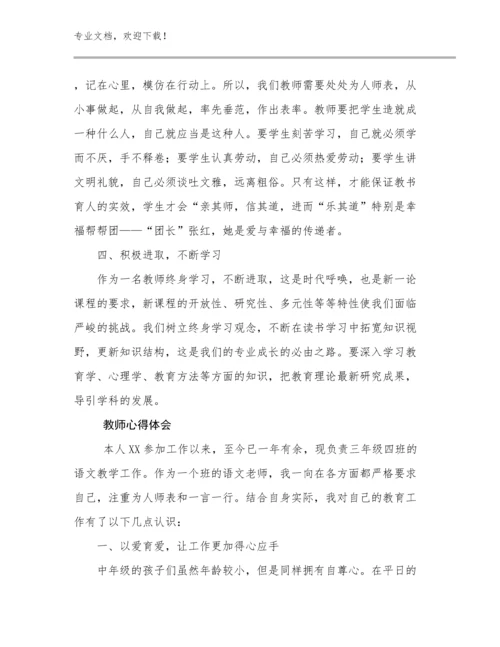 专业文档，欢迎下载！

，记在心里，模仿在行动上。所以，我们教师需要处处为人师表，从小事做起，从自我做起，率先垂范，作出表率。教师要把学生造就成一种什么人，自己就应当是这种人。要学生刻苦学习，自己就必须学而不厌，手不释卷；要学生认真劳动，自己必须热爱劳动；要学生讲文明礼貌，自己必须谈吐文雅，远离粗俗。只有这样，才能保证教书育人的实效，学生才会“亲其师，信其道，进而“乐其道”特别是幸福帮帮团——“团长”张红，她是爱与幸福的传递者。

四、积极进取，不断学习

作为一名教师终身学习，不断进取，这是时代呼唤，也是新一论课程的要求，新课程的开放性、研究性、多元性等等特性使我们面临严峻的挑战。我们树立终身学习观念，不断在读书学习中拓宽知识视野，更新知识结构，这是我们的专业成长的必由之路。要深入学习教育学、心理学、教育方法等方面的知识，把教育理论最新研究成果，导引学科的发展。

教师心得体会

本人XX参加工作以来，至今已一年有余，现负责三年级四班的语文教学工作。作为一个班的语文老师，我一向在各方面都严格要求自己，注重为人师表和一言一行。结合自身实际，我对自己的教育工作有了以下几点认识：

一、以爱育爱，让工作更加得心应手

中年级的孩子们虽然年龄较小，但是同样拥有自尊心。在平日的